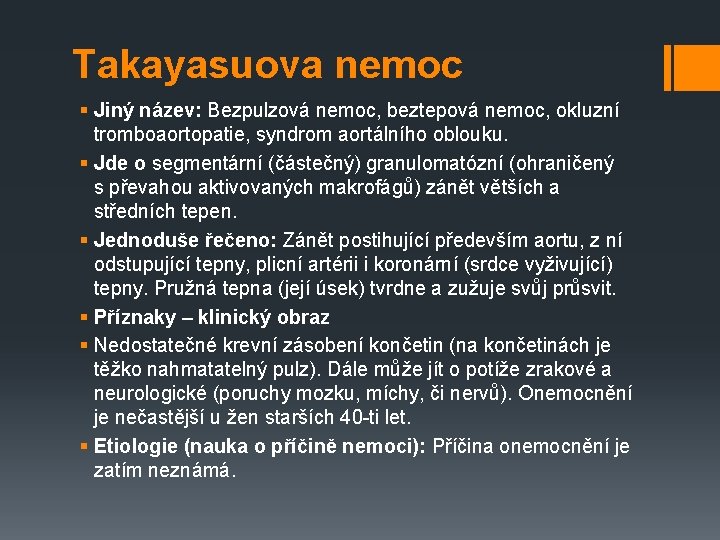 Takayasuova nemoc

▪ Jiný název: Bezpulzová nemoc, beztepová nemoc, okluzní tromboaortopatie, syndrom aortálního oblouku.

▪ Jde o segmentární (částečný) granulomatózní (ohraničený s převahou aktivovaných makrofágů) zánět větších a středních tepen.

▪ Jednoduše řečeno: Zánět postihující především aortu, z ní odstupující tepny, plicní artérii i koronární (srdce vyživující) tepny. Pružná tepna (její úsek) tvrdne a zužuje svůj průsvit.

▪ Příznaky – klinický obraz

▪ Nedostatečné krevní zásobení končetin (na končetinách je těžko nahmatatelný pulz). Dále může jít o potíže zrakové a neurologické (poruchy mozku, míchy, či nervů). Onemocnění je nečastější u žen starších 40-ti let.

▪ Etiologie (nauka o příčině nemoci): Příčina onemocnění je zatím neznámá.